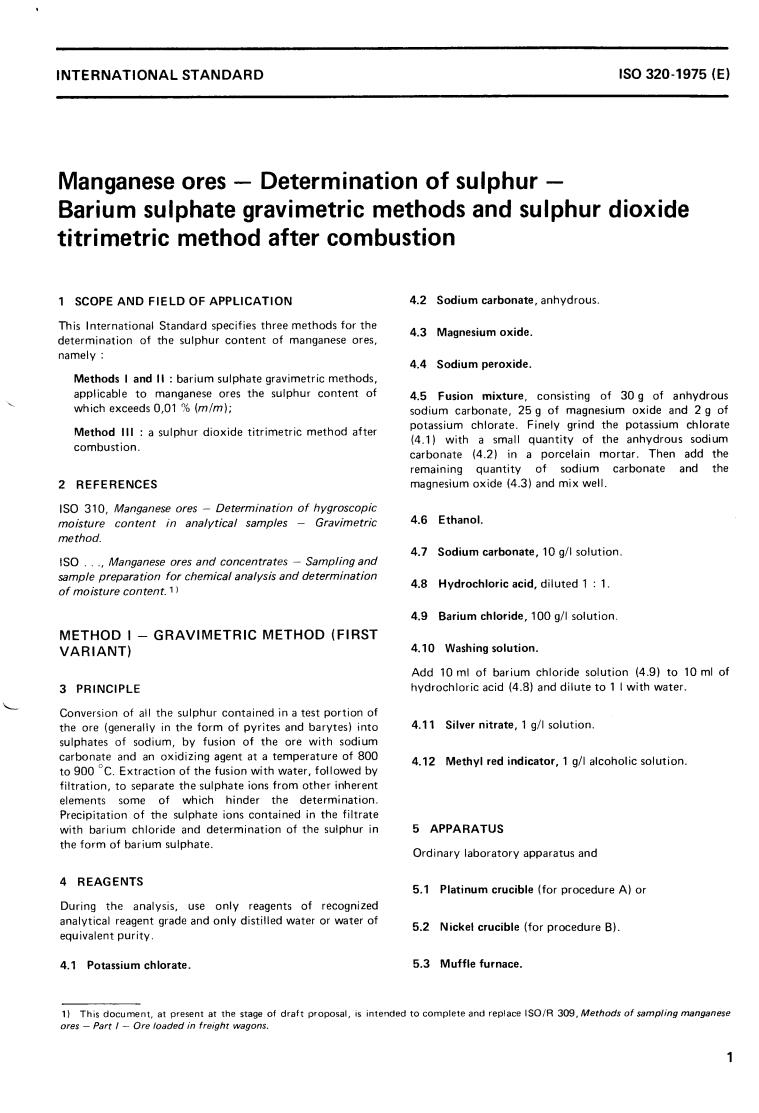 INTERNATIONAL STANDARD

ISO 320-1975 (E)

Manganese ores — Determination of sulphur — Barium sulphate gravimetric methods and sulphur dioxide titrimetric method after combustion

1 SCOPE AND FIELD OF APPLICATION

This International Standard specifies three methods for the determination of the sulphur content of manganese ores, namely :

Methods I and II : barium sulphate gravimetric methods, applicable to manganese ores the sulphur content of which exceeds 0,01 % (m/m);

Method III : a sulphur dioxide titrimetric method after combustion.

2 REFERENCES

ISO 310, Manganese ores — Determination of hygroscopic moisture content in analytical samples — Gravimetric method.

ISO . . ., Manganese ores and concentrates — Sampling and sample preparation for chemical analysis and determination of moisture content.$^{1)}$

METHOD I — GRAVIMETRIC METHOD (FIRST VARIANT)

3 PRINCIPLE

Conversion of all the sulphur contained in a test portion of the ore (generally in the form of pyrites and barytes) into sulphates of sodium, by fusion of the ore with sodium carbonate and an oxidizing agent at a temperature of 800 to 900 °C. Extraction of the fusion with water, followed by filtration, to separate the sulphate ions from other inherent elements some of which hinder the determination. Precipitation of the sulphate ions contained in the filtrate with barium chloride and determination of the sulphur in the form of barium sulphate.

4 REAGENTS

During the analysis, use only reagents of recognized analytical reagent grade and only distilled water or water of equivalent purity.

4.1 Potassium chlorate.

4.2 Sodium carbonate, anhydrous.

4.3 Magnesium oxide.

4.4 Sodium peroxide.

4.5 Fusion mixture, consisting of 30 g of anhydrous sodium carbonate, 25 g of magnesium oxide and 2 g of potassium chlorate. Finely grind the potassium chlorate (4.1) with a small quantity of the anhydrous sodium carbonate (4.2) in a porcelain mortar. Then add the remaining quantity of sodium carbonate and the magnesium oxide (4.3) and mix well.

4.6 Ethanol.

4.7 Sodium carbonate, 10 g/l solution.

4.8 Hydrochloric acid, diluted 1 : 1.

4.9 Barium chloride, 100 g/l solution.

4.10 Washing solution.

Add 10 ml of barium chloride solution (4.9) to 10 ml of hydrochloric acid (4.8) and dilute to 1 l with water.

4.11 Silver nitrate, 1 g/l solution.

4.12 Methyl red indicator, 1 g/l alcoholic solution.

5 APPARATUS

Ordinary laboratory apparatus and

5.1 Platinum crucible (for procedure A) or

5.2 Nickel crucible (for procedure B).

5.3 Muffle furnace.

1) This document, at present at the stage of draft proposal, is intended to complete and replace ISO/R 309, Methods of sampling manganese ores — Part I — Ore loaded in freight wagons.

1